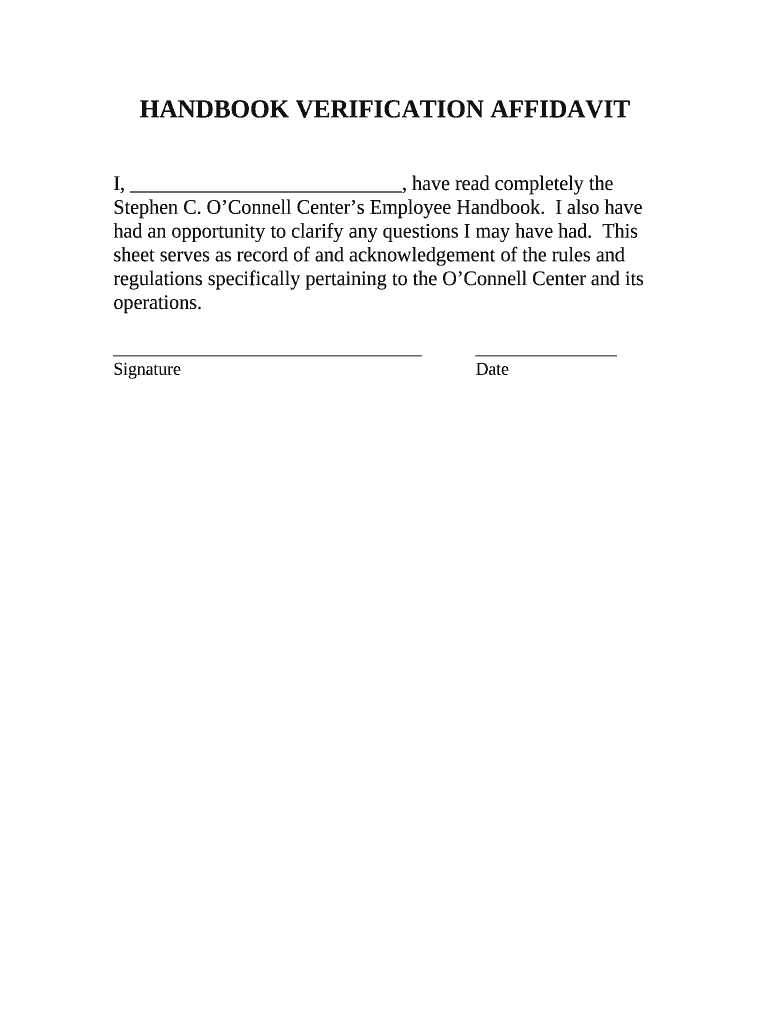 HANDBOOK VERIFICATION AFFIDAVIT

I, ___________________________, have read completely the Stephen C. O’Connell Center’s Employee Handbook. I also have had an opportunity to clarify any questions I may have had. This sheet serves as record of and acknowledgement of the rules and regulations specifically pertaining to the O’Connell Center and its operations.

_________________________________ _______________
Signature Date